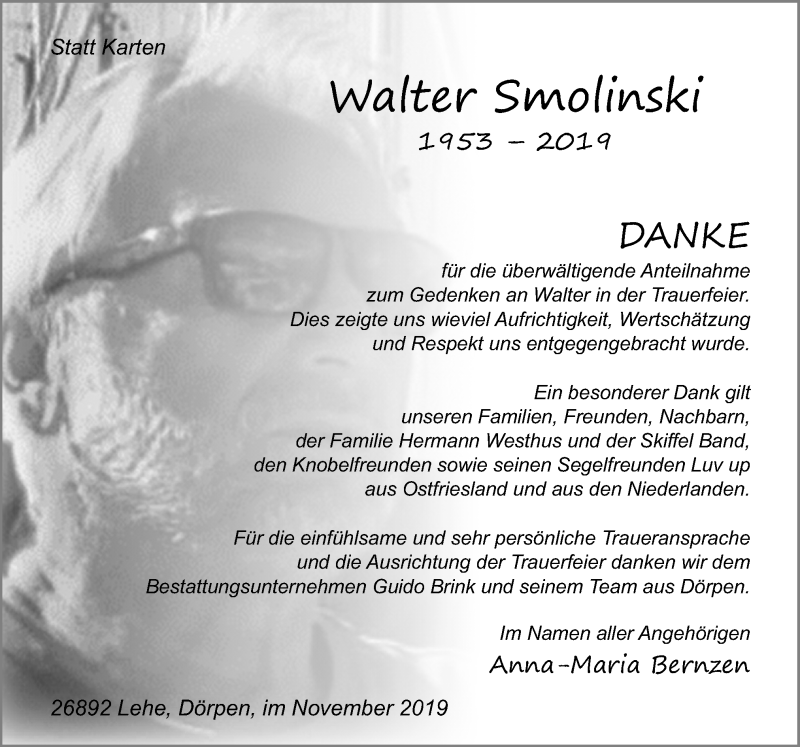 Statt Karten

Walter Smolinski
1953 – 2019

DANKE
für die überwältigende Anteilnahme zum Gedenken an Walter in der Trauerfeier. Dies zeigte uns wieviel Aufrichtigkeit, Wertschätzung und Respekt uns entgegengebracht wurde.

Ein besonderer Dank gilt unseren Familien, Freunden, Nachbarn, der Familie Hermann Westhus und der Skiffel Band, den Knobelfreunden sowie seinen Segelfreunden Luv up aus Ostfriesland und aus den Niederlanden.

Für die einfühlsame und sehr persönliche Traueransprache und die Ausrichtung der Trauerfeier danken wir dem Bestattungsunternehmen Guido Brink und seinem Team aus Dörpen.

Im Namen aller Angehörigen
Anna-Maria Bernzen

26892 Lehe, Dörpen, im November 2019